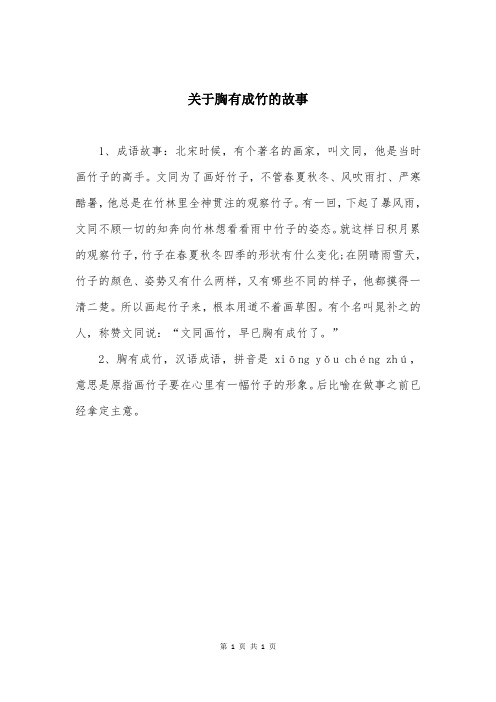 关于胸有成竹的故事

1、成语故事：北宋时候，有个著名的画家，叫文同，他是当时画竹子的高手。文同为了画好竹子，不管春夏秋冬、风吹雨打、严寒酷暑，他总是在竹林里全神贯注的观察竹子。有一回，下起了暴风雨，文同不顾一切的知奔向竹林想看看雨中竹子的姿态。就这样日积月累的观察竹子，竹子在春夏秋冬四季的形状有什么变化;在阴晴雨雪天，竹子的颜色、姿势又有什么两样，又有哪些不同的样子，他都摸得一清二楚。所以画起竹子来，根本用道不着画草图。有个名叫晁补之的人，称赞文同说：“文同画竹，早已胸有成竹了。”

2、胸有成竹，汉语成语，拼音是 xiōng yǒu chéng zhú，意思是原指画竹子要在心里有一幅竹子的形象。后比喻在做事之前已经拿定主意。

第 1 页 共 1 页